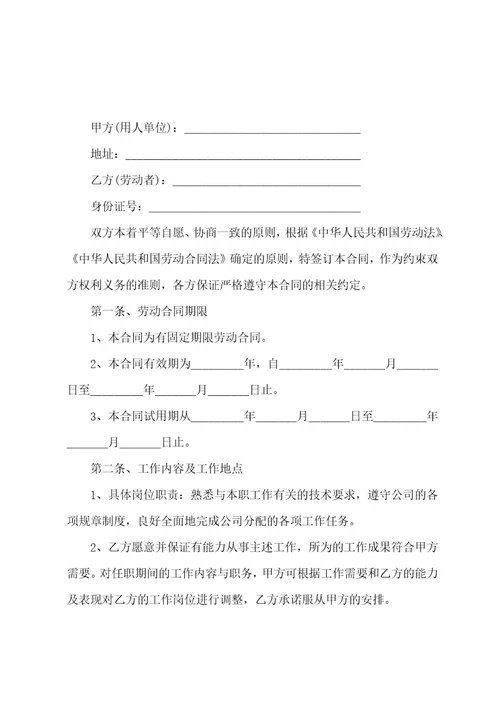 甲方(用人单位)：______________________________

地址：______________________________

乙方(劳动者)：______________________________

身份证号：______________________________

双方本着平等自愿、协商一致的原则，根据《中华人民共和国劳动法》、《中华人民共和国劳动合同法》确定的原则，特签订本合同，作为约束双方权利义务的准则，各方保证严格遵守本合同的相关约定。

第一条、劳动合同期限

1、本合同为有固定期限劳动合同。

2、本合同有效期为________年，自________年______月______日至________年______月______日止。

3、本合同试用期从________年______月______日至________年______月______日止。

第二条、工作内容及工作地点

1、具体岗位职责：熟悉与本职工作有关的技术要求，遵守公司的各项规章制度，良好全面地完成公司分配的各项工作任务。

2、乙方愿意并保证有能力从事主述工作，所为的工作成果符合甲方需要。对任职期间的工作内容与职务，甲方可根据工作需要和乙方的能力及表现对乙方的工作岗位进行调整，乙方承诺服从甲方的安排。